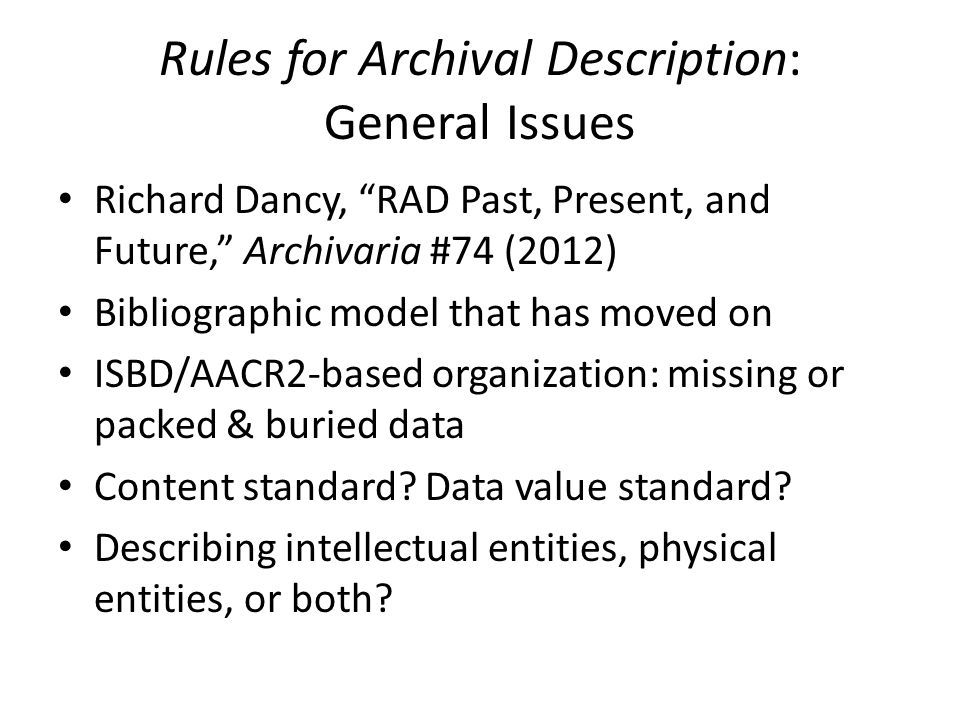 Rules for Archival Description:
General Issues

• Richard Dancy, “RAD Past, Present, and Future,” Archivaria #74 (2012)
• Bibliographic model that has moved on
• ISBD/AACR2-based organization: missing or packed & buried data
• Content standard? Data value standard?
• Describing intellectual entities, physical entities, or both?